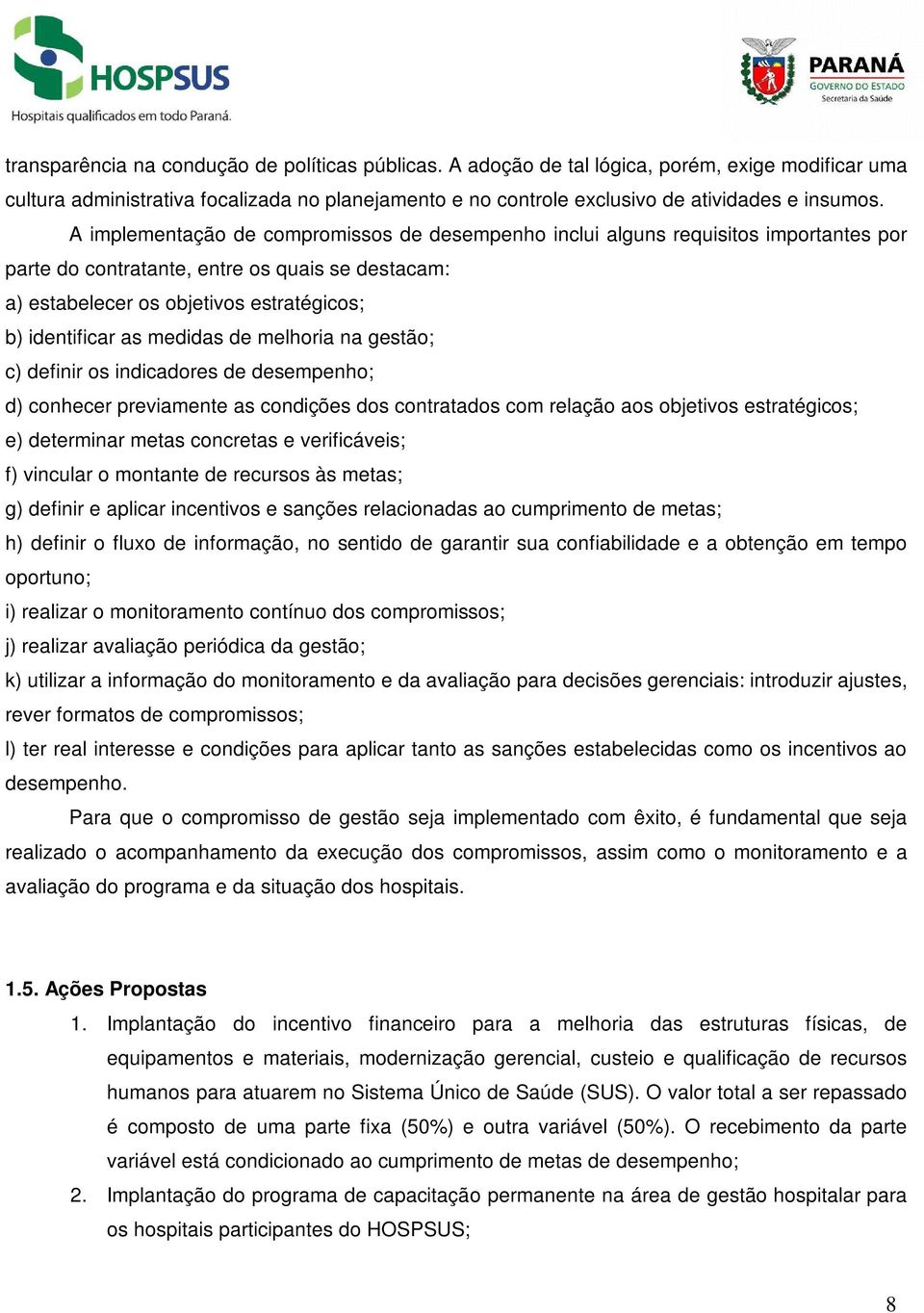 HOSPSUS
Hospitais qualificados em todo Paraná.

PARANÁ
GOVERNO DO ESTADO
Secretaria da Saúde

transparência na condução de políticas públicas. A adoção de tal lógica, porém, exige modificar uma cultura administrativa focalizada no planejamento e no controle exclusivo de atividades e insumos.

A implementação de compromissos de desempenho inclui alguns requisitos importantes por parte do contratante, entre os quais se destacam:
a) estabelecer os objetivos estratégicos;
b) identificar as medidas de melhoria na gestão;
c) definir os indicadores de desempenho;
d) conhecer previamente as condições dos contratados com relação aos objetivos estratégicos;
e) determinar metas concretas e verificáveis;
f) vincular o montante de recursos às metas;
g) definir e aplicar incentivos e sanções relacionadas ao cumprimento de metas;
h) definir o fluxo de informação, no sentido de garantir sua confiabilidade e a obtenção em tempo oportuno;
i) realizar o monitoramento contínuo dos compromissos;
j) realizar avaliação periódica da gestão;
k) utilizar a informação do monitoramento e da avaliação para decisões gerenciais: introduzir ajustes, rever formatos de compromissos;
l) ter real interesse e condições para aplicar tanto as sanções estabelecidas como os incentivos ao desempenho.

Para que o compromisso de gestão seja implementado com êxito, é fundamental que seja realizado o acompanhamento da execução dos compromissos, assim como o monitoramento e a avaliação do programa e da situação dos hospitais.

1.5. Ações Propostas
1. Implantação do incentivo financeiro para a melhoria das estruturas físicas, de equipamentos e materiais, modernização gerencial, custeio e qualificação de recursos humanos para atuarem no Sistema Único de Saúde (SUS). O valor total a ser repassado é composto de uma parte fixa (50%) e outra variável (50%). O recebimento da parte variável está condicionado ao cumprimento de metas de desempenho;
2. Implantação do programa de capacitação permanente na área de gestão hospitalar para os hospitais participantes do HOSPSUS;

8